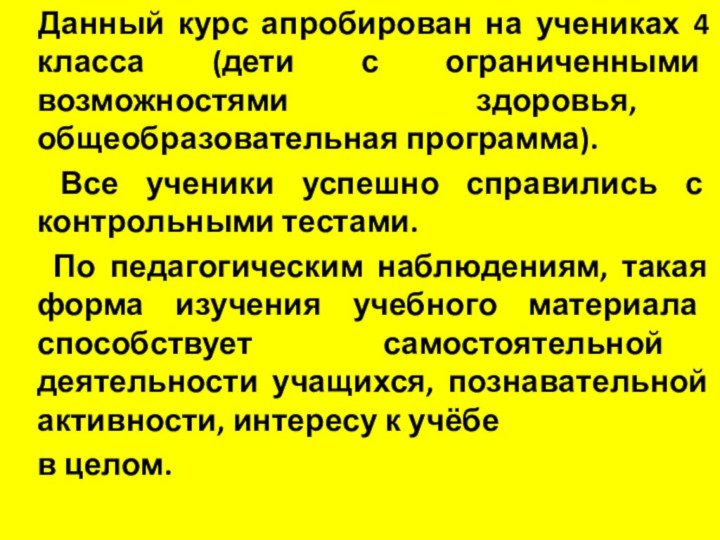 Данный курс апробирован на учениках 4 класса (дети с ограниченными возможностями здоровья, общеобразовательная программа).

Все ученики успешно справились с контрольными тестами.

По педагогическим наблюдениям, такая форма изучения учебного материала способствует самостоятельной деятельности учащихся, познавательной активности, интересу к учёбе

в целом.